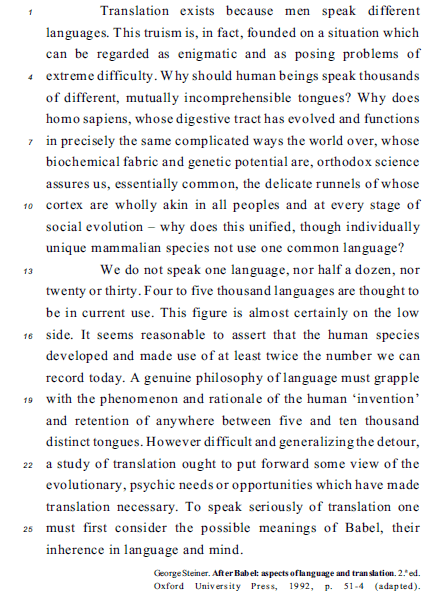 1 Translation exists because men speak different languages. This truism is, in fact, founded on a situation which can be regarded as enigmatic and as posing problems of 4 extreme difficulty. Why should human beings speak thousands of different, mutually incomprehensible tongues? Why does homo sapiens, whose digestive tract has evolved and functions 7 in precisely the same complicated ways the world over, whose biochemical fabric and genetic potential are, orthodox science assures us, essentially common, the delicate runnels of whose 10 cortex are wholly akin in all peoples and at every stage of social evolution – why does this unified, though individually unique mammalian species not use one common language?

13 We do not speak one language, nor half a dozen, nor twenty or thirty. Four to five thousand languages are thought to be in current use. This figure is almost certainly on the low 16 side. It seems reasonable to assert that the human species developed and made use of at least twice the number we can record today. A genuine philosophy of language must grapple 19 with the phenomenon and rationale of the human 'invention' and retention of anywhere between five and ten thousand distinct tongues. However difficult and generalizing the detour, 22 a study of translation ought to put forward some view of the evolutionary, psychic needs or opportunities which have made translation necessary. To speak seriously of translation one 25 must first consider the possible meanings of Babel, their inherence in language and mind.

George Steiner. After Babel: aspects of language and translation. 2.ª ed. Oxford University Press, 1992, p. 51-4 (adapted).